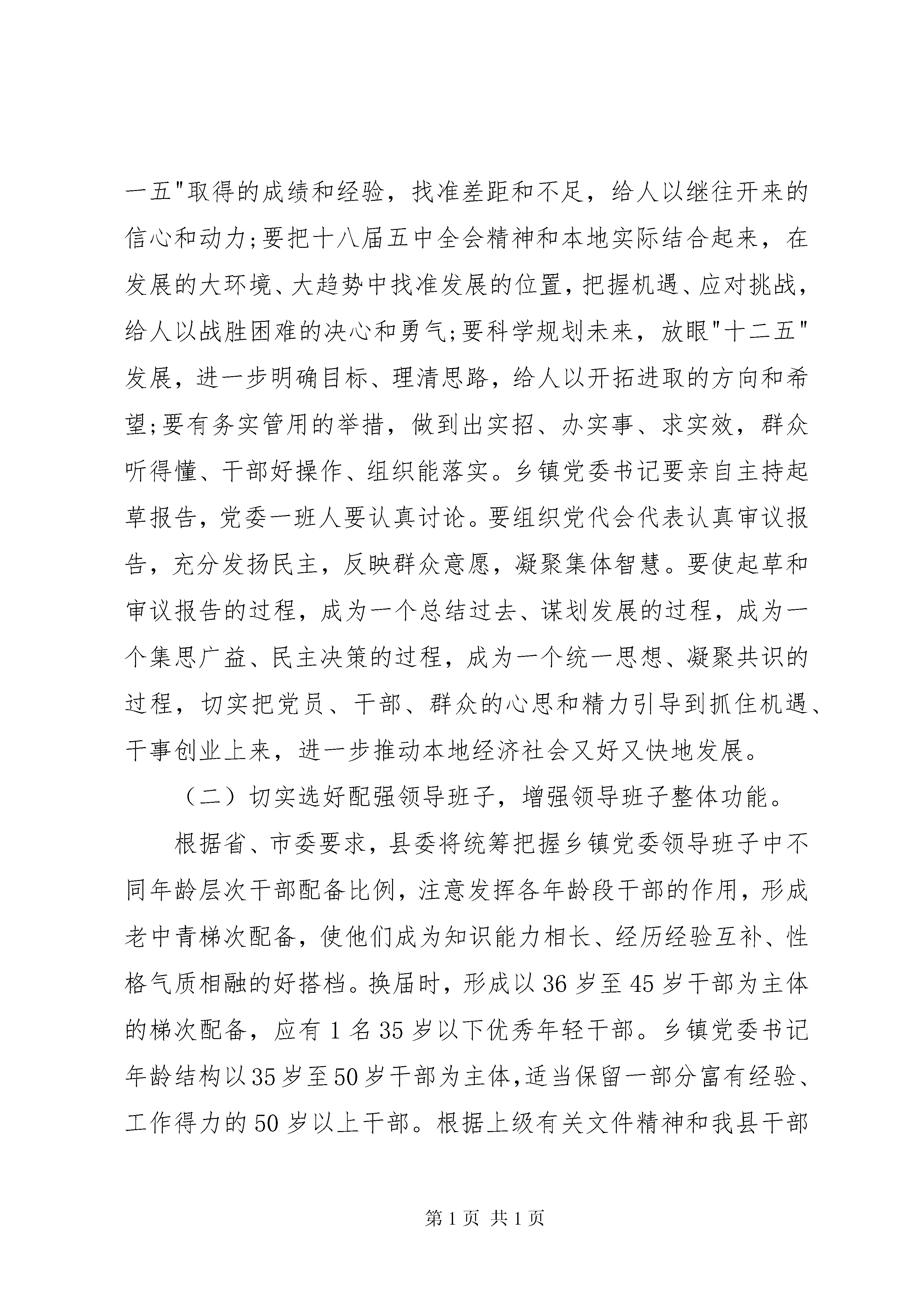 一五"取得的成绩和经验，找准差距和不足，给人以继往开来的信心和动力;要把十八届五中全会精神和本地实际结合起来，在发展的大环境、大趋势中找准发展的位置，把握机遇、应对挑战，给人以战胜困难的决心和勇气;要科学规划未来，放眼"十二五"发展，进一步明确目标、理清思路，给人以开拓进取的方向和希望;要有务实管用的举措，做到出实招、办实事、求实效，群众听得懂、干部好操作、组织能落实。乡镇党委书记要亲自主持起草报告，党委一班人要认真讨论。要组织党代会代表认真审议报告，充分发扬民主，反映群众意愿，凝聚集体智慧。要使起草和审议报告的过程，成为一个总结过去、谋划发展的过程，成为一个集思广益、民主决策的过程，成为一个统一思想、凝聚共识的过程，切实把党员、干部、群众的心思和精力引导到抓住机遇、干事创业上来，进一步推动本地经济社会又好又快地发展。

（二）切实选好配强领导班子，增强领导班子整体功能。

根据省、市委要求，县委将统筹把握乡镇党委领导班子中不同年龄层次干部配备比例，注意发挥各年龄段干部的作用，形成老中青梯次配备，使他们成为知识能力相长、经历经验互补、性格气质相融的好搭档。换届时，形成以36岁至45岁干部为主体的梯次配备，应有1名35岁以下优秀年轻干部。乡镇党委书记年龄结构以35岁至50岁干部为主体,适当保留一部分富有经验、工作得力的50岁以上干部。根据上级有关文件精神和我县干部

第1页 共1页